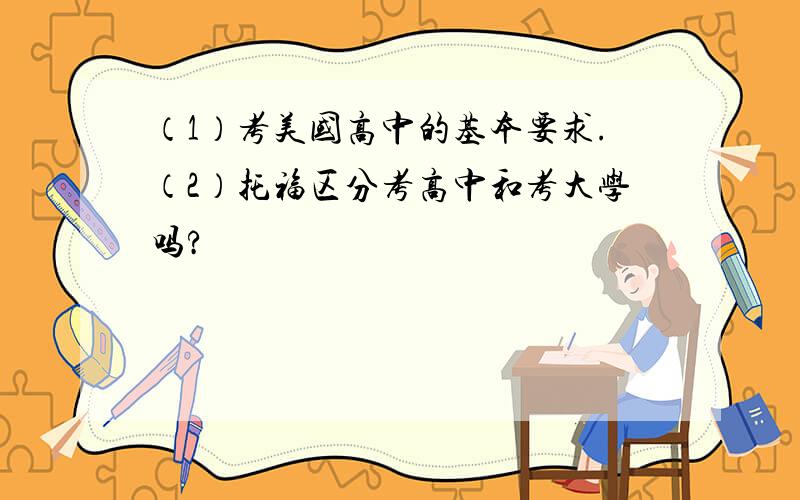 （1）考美國高中的基本要求.
（2）托福区分考高中和考大學吗?